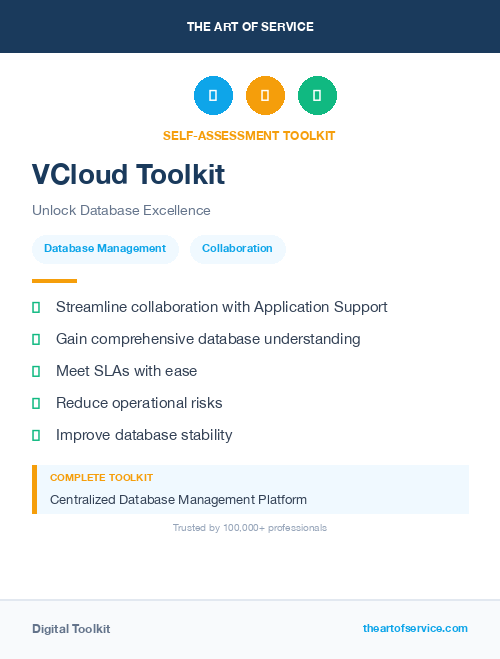 THE ART OF SERVICE

SELF-ASSESSMENT TOOLKIT

VCloud Toolkit

Unlock Database Excellence

Database Management

Collaboration

Streamline collaboration with Application Support

Gain comprehensive database understanding

Meet SLAs with ease

Reduce operational risks

Improve database stability

COMPLETE TOOLKIT

Centralized Database Management Platform

Trusted by 100,000+ professionals

Digital Toolkit

theartofservice.com